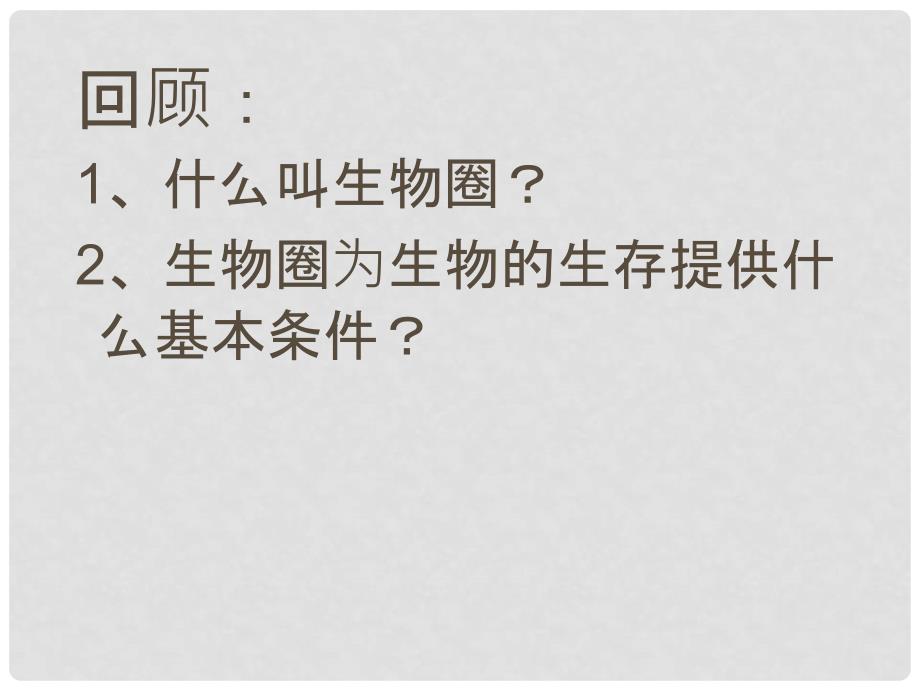 回顾：

1、什么叫生物圈？

2、生物圈为生物的生存提供什么基本条件？